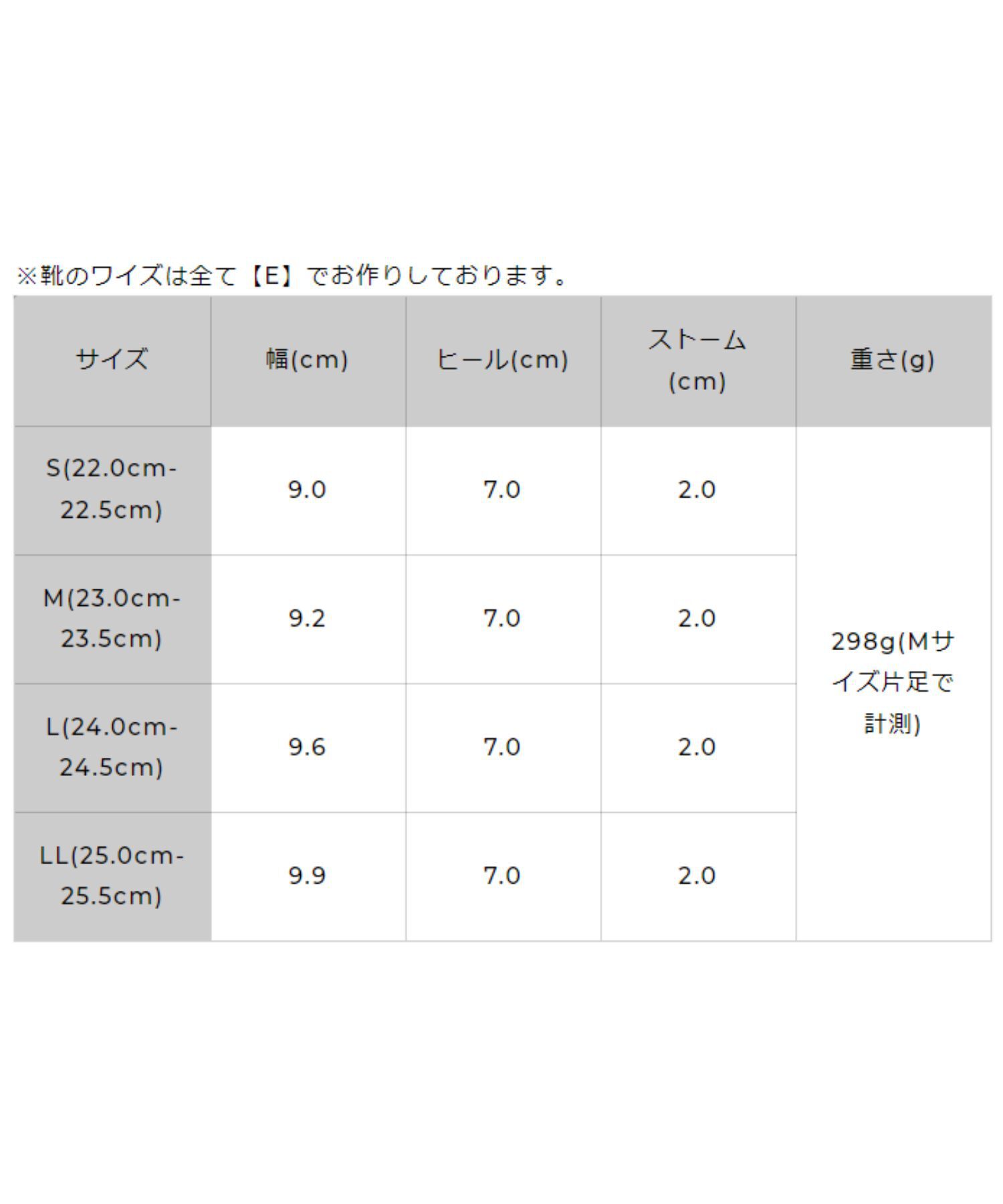 ※靴のワイズは全て【E】でお作りしております。

| サイズ | 幅(cm) | ヒール(cm) | ストーム(cm) | 重さ(g) |
|---|---|---|---|---|
| S(22.0cm-22.5cm) | 9.0 | 7.0 | 2.0 | 298g(Mサイズ片足で計測) |
| M(23.0cm-23.5cm) | 9.2 | 7.0 | 2.0 | |
| L(24.0cm-24.5cm) | 9.6 | 7.0 | 2.0 | |
| LL(25.0cm-25.5cm) | 9.9 | 7.0 | 2.0 | |